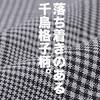 落ち着きのある
千鳥格子柄。